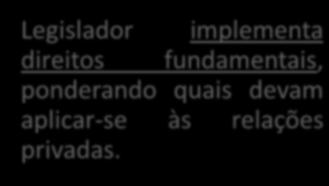 Legislador implementa direitos fundamentais, ponderando quais devam aplicar-se às relações privadas.